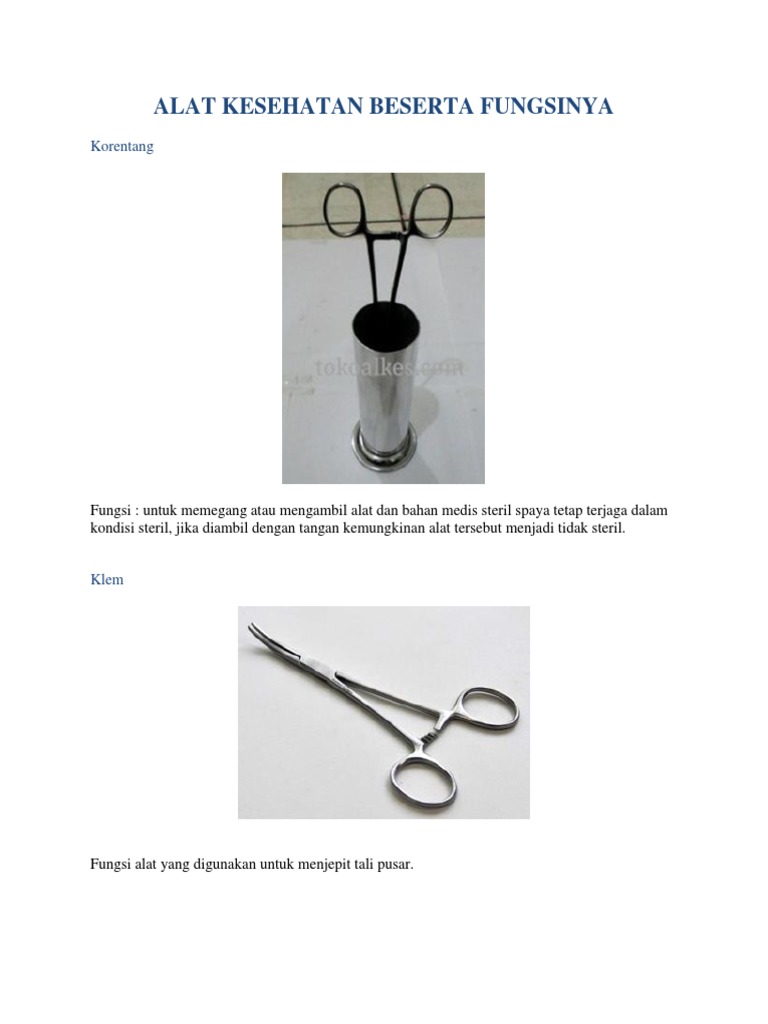 ALAT KESEHATAN BESERTA FUNGSINYA

Korentang

tokoalkes.com

Fungsi : untuk memegang atau mengambil alat dan bahan medis steril spaya tetap terjaga dalam kondisi steril, jika diambil dengan tangan kemungkinan alat tersebut menjadi tidak steril.

Klem

Fungsi alat yang digunakan untuk menjepit tali pusar.